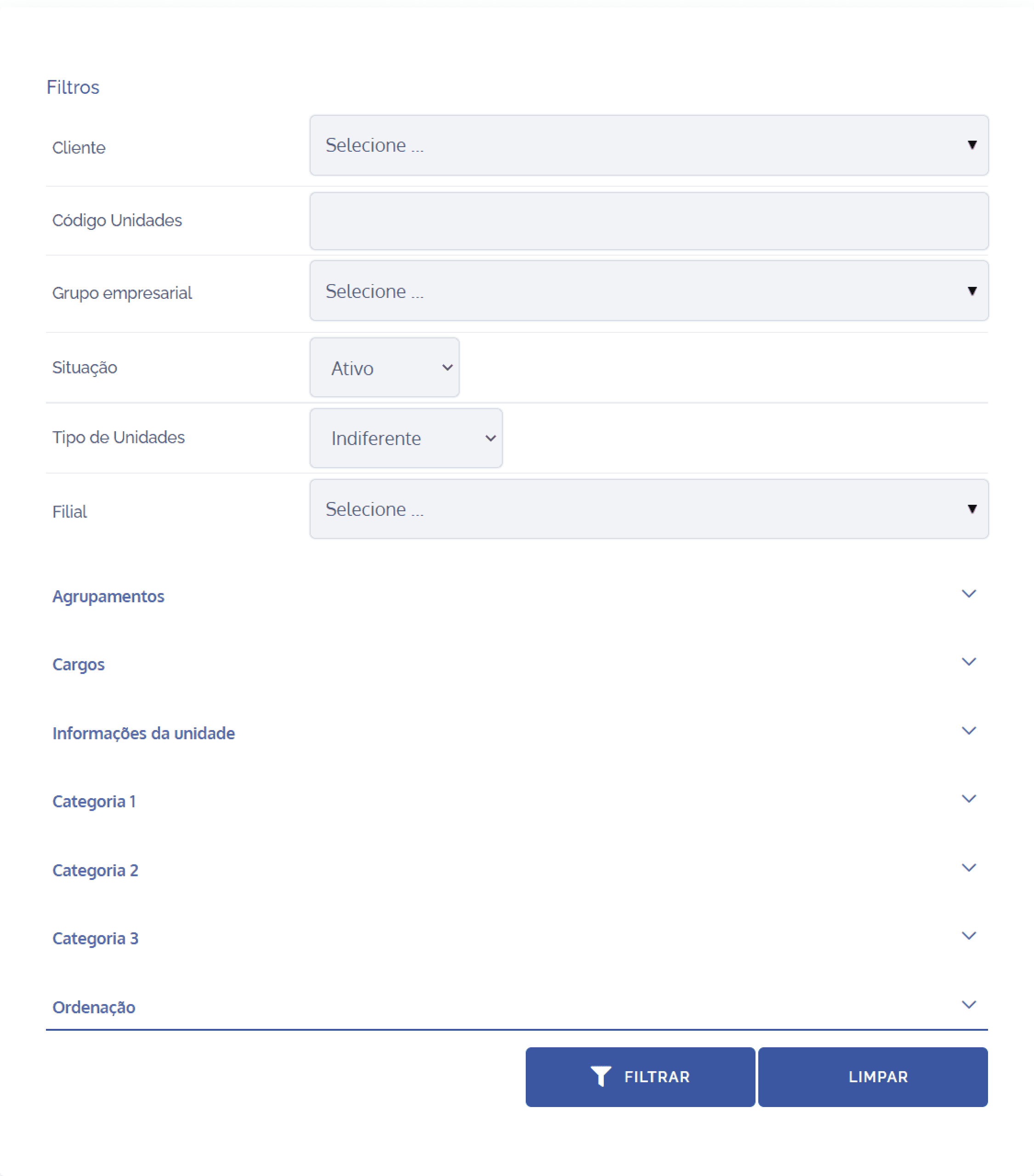 Filtros

Cliente Selecione ...

Código Unidades

Grupo empresarial Selecione ...

Situação Ativo

Tipo de Unidades Indiferente

Filial Selecione ...

Agrupamentos

Cargos

Informações da unidade

Categoria 1

Categoria 2

Categoria 3

Ordenação

FILTRAR LIMPAR